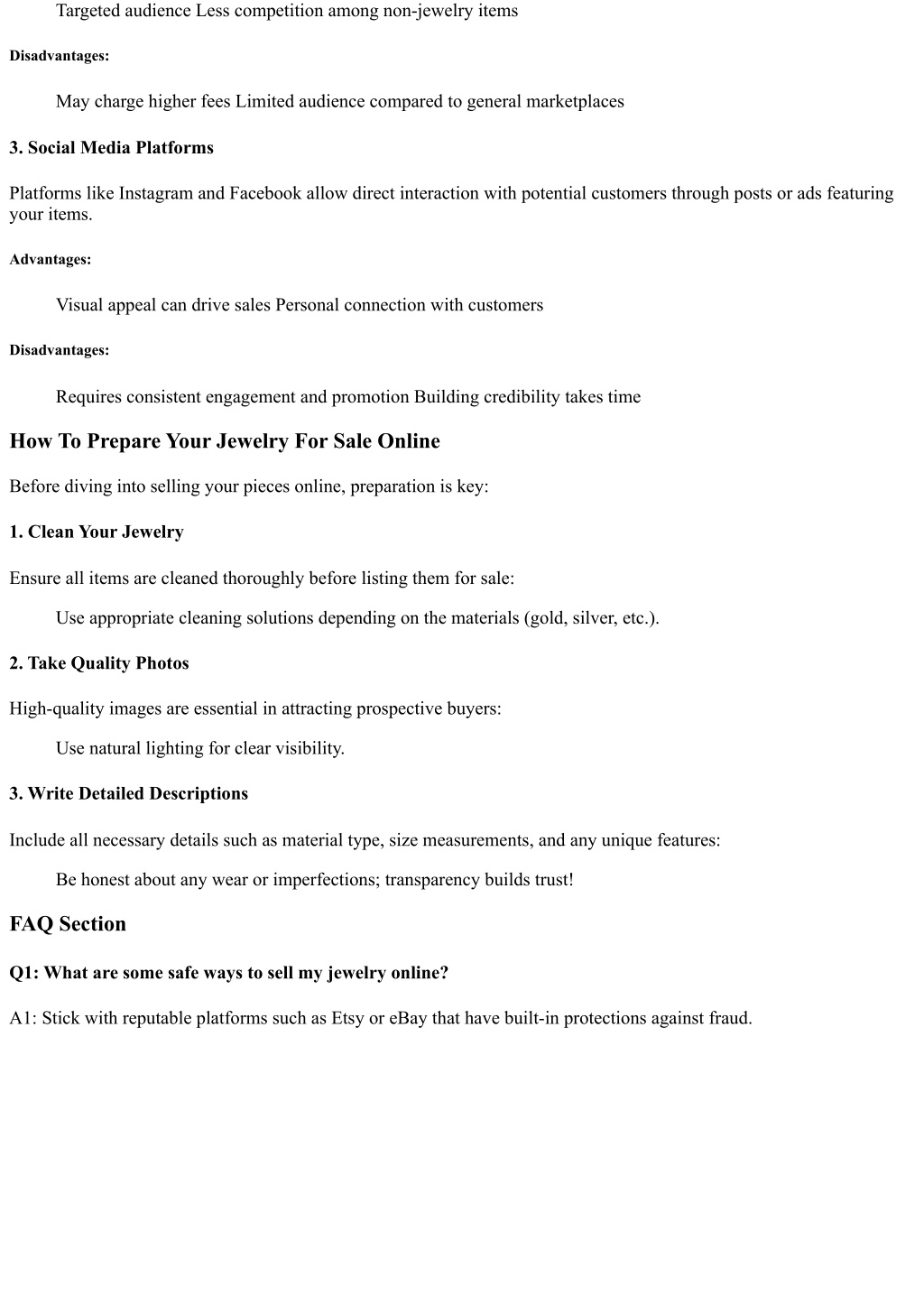 Targeted audience Less competition among non-jewelry items

Disadvantages:

May charge higher fees Limited audience compared to general marketplaces

3. Social Media Platforms

Platforms like Instagram and Facebook allow direct interaction with potential customers through posts or ads featuring your items.

Advantages:

Visual appeal can drive sales Personal connection with customers

Disadvantages:

Requires consistent engagement and promotion Building credibility takes time

How To Prepare Your Jewelry For Sale Online

Before diving into selling your pieces online, preparation is key:

1. Clean Your Jewelry

Ensure all items are cleaned thoroughly before listing them for sale:

Use appropriate cleaning solutions depending on the materials (gold, silver, etc.).

2. Take Quality Photos

High-quality images are essential in attracting prospective buyers:

Use natural lighting for clear visibility.

3. Write Detailed Descriptions

Include all necessary details such as material type, size measurements, and any unique features:

Be honest about any wear or imperfections; transparency builds trust!

FAQ Section

Q1: What are some safe ways to sell my jewelry online?

A1: Stick with reputable platforms such as Etsy or eBay that have built-in protections against fraud.